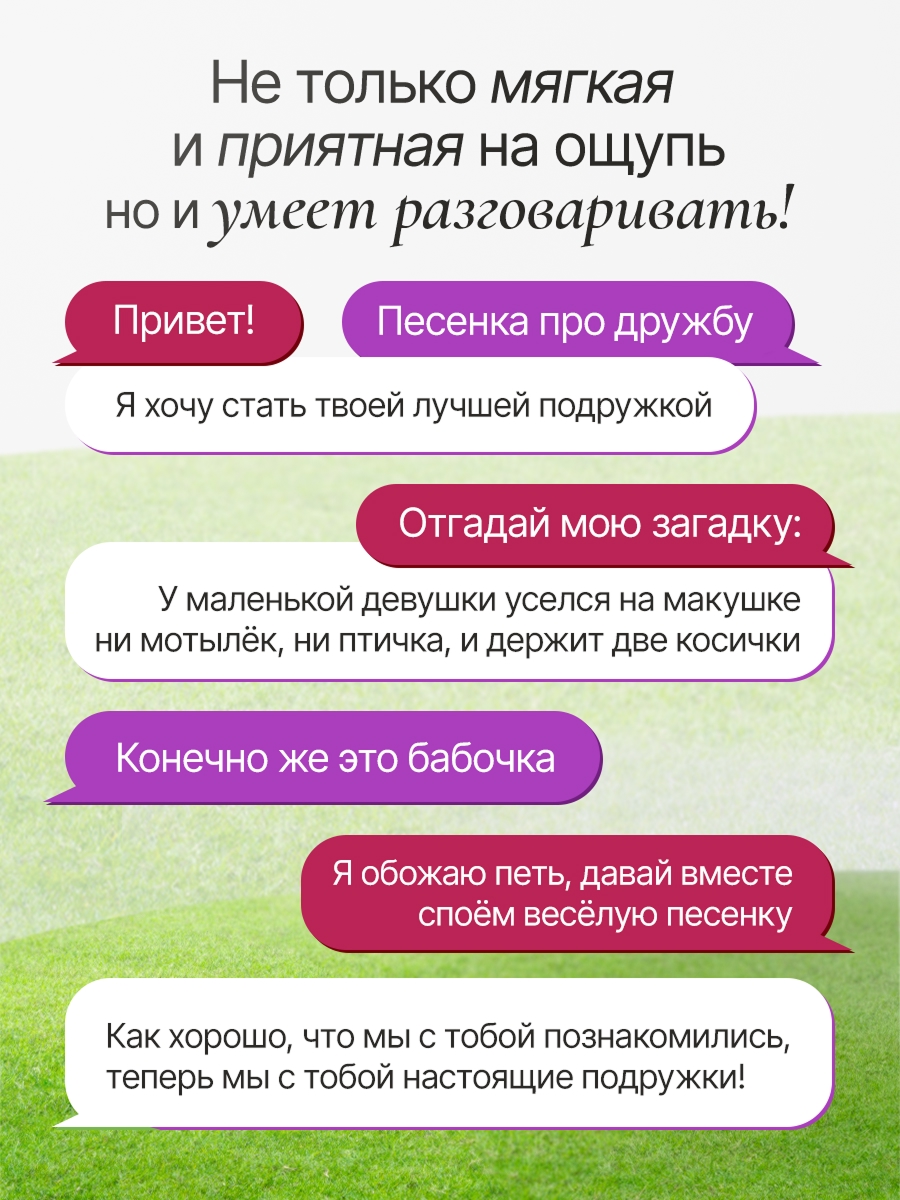 Не только мягкая и приятная на ощупь но и умеет разговаривать!

Привет!

Песенка про дружбу

Я хочу стать твоей лучшей подружкой

Отгадай мою загадку:

У маленькой девушки уселся на макушке ни мотылёк, ни птичка, и держит две косички

Конечно же это бабочка

Я обожаю петь, давай вместе споём весёлую песенку

Как хорошо, что мы с тобой познакомились, теперь мы с тобой настоящие подружки!